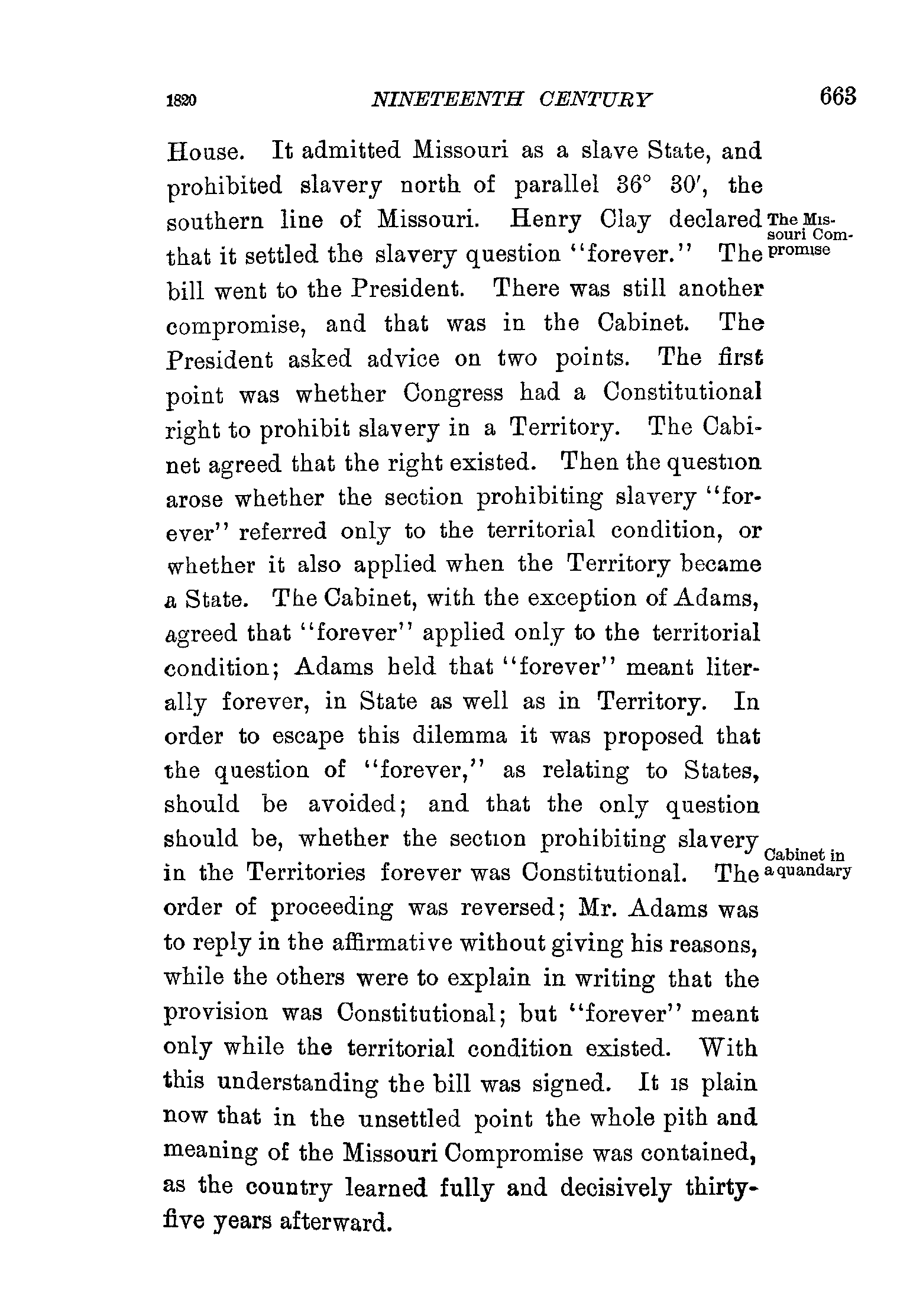 1820 NINETEENTH CENTURY 663

House. It admitted Missouri as a slave State, and prohibited slavery north of parallel 36° 30′, the southern line of Missouri. Henry Clay declared that it settled the slavery question "forever." The bill went to the President. There was still another compromise, and that was in the Cabinet. The President asked advice on two points. The first point was whether Congress had a Constitutional right to prohibit slavery in a Territory. The Cabinet agreed that the right existed. Then the question arose whether the section prohibiting slavery "forever" referred only to the territorial condition, or whether it also applied when the Territory became a State. The Cabinet, with the exception of Adams, agreed that "forever" applied only to the territorial condition; Adams held that "forever" meant literally forever, in State as well as in Territory. In order to escape this dilemma it was proposed that the question of "forever," as relating to States, should be avoided; and that the only question should be, whether the section prohibiting slavery in the Territories forever was Constitutional. The order of proceeding was reversed; Mr. Adams was to reply in the affirmative without giving his reasons, while the others were to explain in writing that the provision was Constitutional; but "forever" meant only while the territorial condition existed. With this understanding the bill was signed. It is plain now that in the unsettled point the whole pith and meaning of the Missouri Compromise was contained, as the country learned fully and decisively thirty-five years afterward.

The Missouri Compromise

Cabinet in a quandary